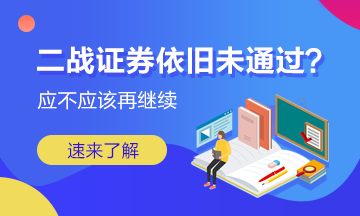 二战证券依旧未通过?

应不应该再继续

速来了解